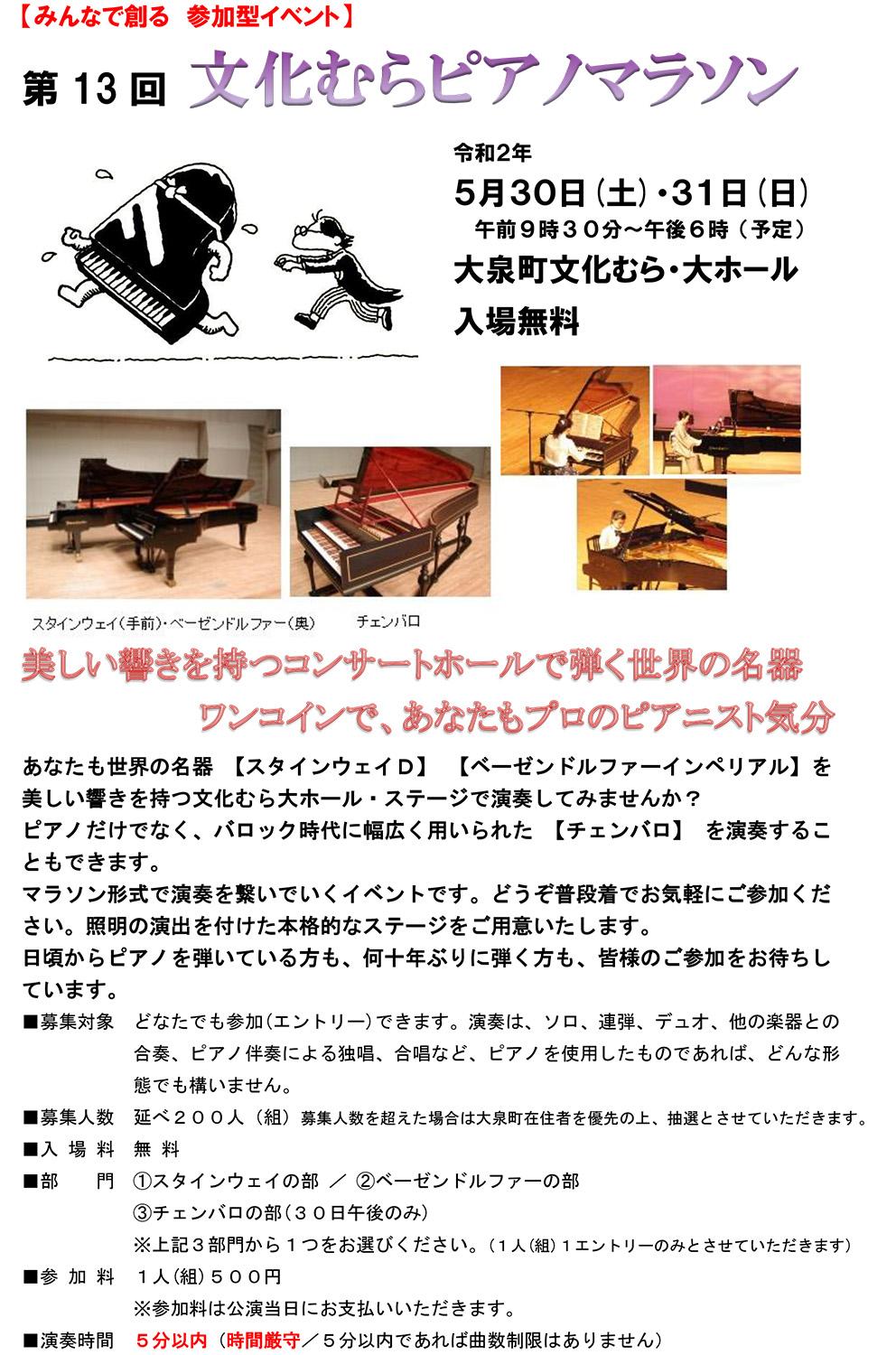 【みんなで創る　参加型イベント】

第 13 回　文化むらピアノマラソン

令和2年
5月30日（土）・31日（日）
午前９時３０分～午後６時（予定）
大泉町文化むら・大ホール
入場無料

スタインウェイ（手前）・ベーゼンドルファー（奥）　チェンバロ

美しい響きを持つコンサートホールで弾く世界の名器
ワンコインで、あなたもプロのピアニスト気分

あなたも世界の名器 【スタインウェイＤ】 【ベーゼンドルファーインペリアル】を美しい響きを持つ文化むら大ホール・ステージで演奏してみませんか？
ピアノだけでなく、バロック時代に幅広く用いられた 【チェンバロ】 を演奏することもできます。
マラソン形式で演奏を繋いでいくイベントです。どうぞ普段着でお気軽にご参加ください。照明の演出を付けた本格的なステージをご用意いたします。
日頃からピアノを弾いている方も、何十年ぶりに弾く方も、皆様のご参加をお待ちしています。

■募集対象　どなたでも参加（エントリー）できます。演奏は、ソロ、連弾、デュオ、他の楽器との合奏、ピアノ伴奏による独唱、合唱など、ピアノを使用したものであれば、どんな形態でも構いません。
■募集人数　延べ２００人（組）募集人数を超えた場合は大泉町在住者を優先の上、抽選とさせていただきます。
■入 場 料　無 料
■部　　門　①スタインウェイの部 ／ ②ベーゼンドルファーの部
③チェンバロの部（３０日午後のみ）
※上記３部門から１つをお選びください。（１人（組）１エントリーのみとさせていただきます）
■参 加 料　１人（組）５００円
※参加料は公演当日にお支払いいただきます。
■演奏時間　５分以内（時間厳守／５分以内であれば曲数制限はありません）